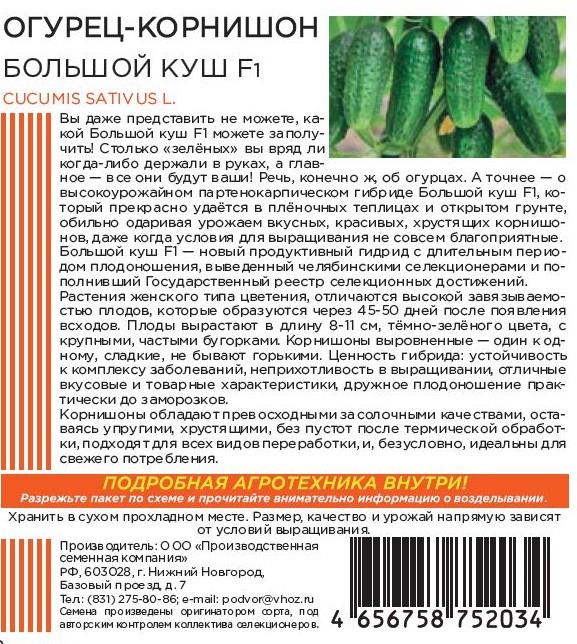 ОГУРЕЦ-КОРНИШОН
БОЛЬШОЙ КУШ F1
CUCUMIS SATIVUS L.

Вы даже представить не можете, какой Большой куш F1 можете заполучить! Столько «зелёных» вы вряд ли когда-либо держали в руках, а главное — все они будут ваши! Речь, конечно ж, об огурцах. А точнее — о высокоурожайном партенокарпическом гибриде Большой куш F1, который прекрасно удаётся в плёночных теплицах и открытом грунте, обильно одаривая урожаем вкусных, красивых, хрустящих корнишонов, даже когда условия для выращивания не совсем благоприятные. Большой куш F1 — новый продуктивный гидрид с длительным периодом плодоношения, выведенный челябинскими селекционерами и пополнивший Государственный реестр селекционных достижений.
Растения женского типа цветения, отличаются высокой завязываемостью плодов, которые образуются через 45-50 дней после появления всходов. Плоды вырастают в длину 8-11 см, тёмно-зелёного цвета, с крупными, частыми бугорками. Корнишоны выровненные — один к одному, сладкие, не бывают горькими. Ценность гибрида: устойчивость к комплексу заболеваний, неприхотливость в выращивании, отличные вкусовые и товарные характеристики, дружное плодоношение практически до заморозков.
Корнишоны обладают превосходными засолочными качествами, оставаясь упругими, хрустящими, без пустот после термической обработки, подходят для всех видов переработки, и, безусловно, идеальны для свежего потребления.

ПОДРОБНАЯ АГРОТЕХНИКА ВНУТРИ!
Разрежьте пакет по схеме и прочитайте внимательно информацию о возделывании.

Хранить в сухом прохладном месте. Размер, качество и урожай напрямую зависят от условий выращивания.

Производитель: ООО «Производственная семенная компания»
РФ, 603028, г. Нижний Новгород, Базовый проезд, д. 7
Тел.: (831) 275-80-86; e-mail: podvor@vhoz.ru
Семена произведены оригинатором сорта, под авторским контролем коллектива селекционеров.

4 656758 752034